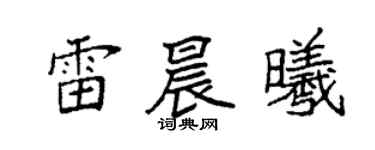 雷晨曦

词典网